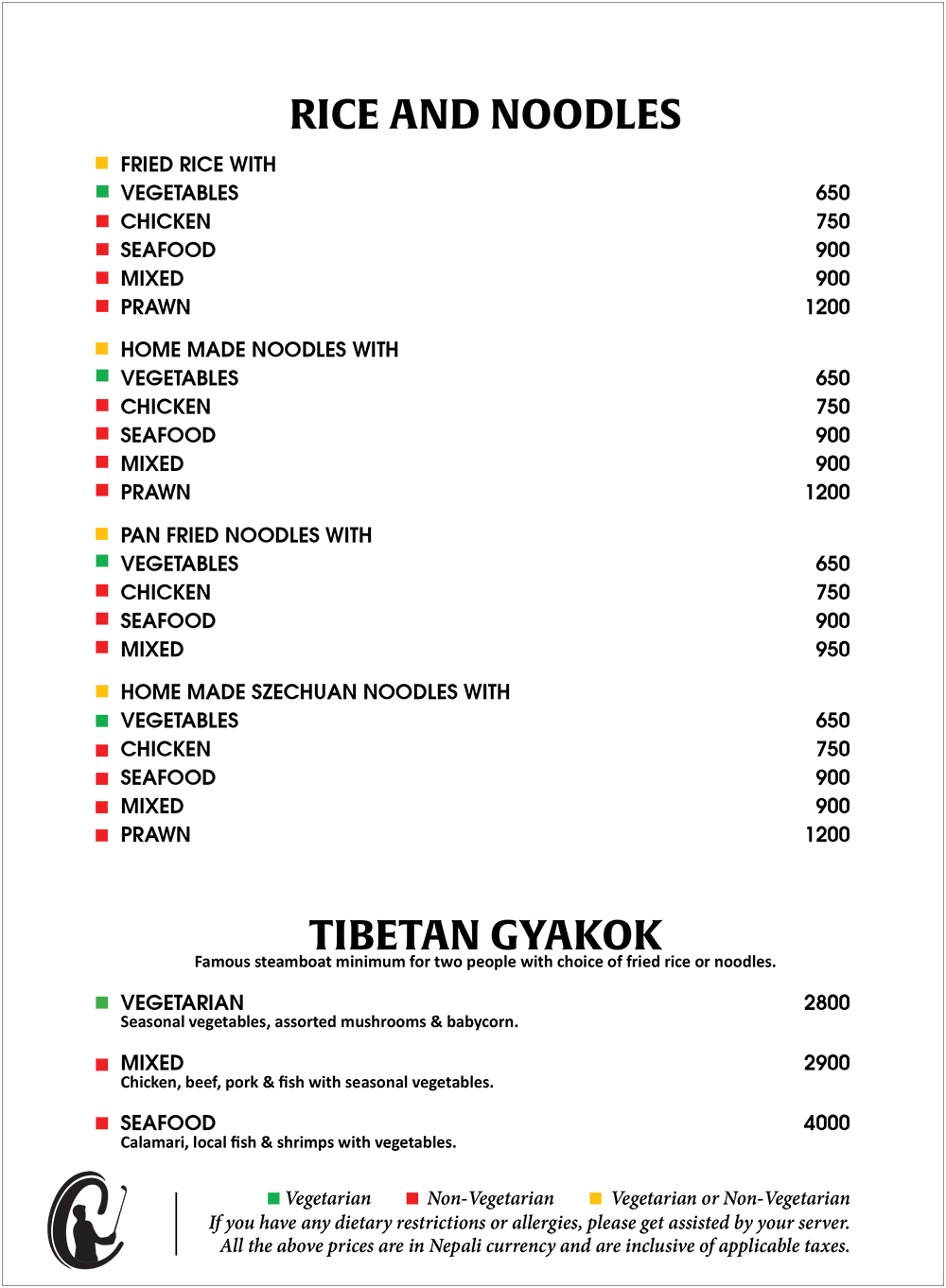 RICE AND NOODLES

FRIED RICE WITH
VEGETABLES 650
CHICKEN 750
SEAFOOD 900
MIXED 900
PRAWN 1200

HOME MADE NOODLES WITH
VEGETABLES 650
CHICKEN 750
SEAFOOD 900
MIXED 900
PRAWN 1200

PAN FRIED NOODLES WITH
VEGETABLES 650
CHICKEN 750
SEAFOOD 900
MIXED 950

HOME MADE SZECHUAN NOODLES WITH
VEGETABLES 650
CHICKEN 750
SEAFOOD 900
MIXED 900
PRAWN 1200

TIBETAN GYAKOK
Famous steamboat minimum for two people with choice of fried rice or noodles.

VEGETARIAN 2800
Seasonal vegetables, assorted mushrooms & babycorn.

MIXED 2900
Chicken, beef, pork & fish with seasonal vegetables.

SEAFOOD 4000
Calamari, local fish & shrimps with vegetables.

Vegetarian Non-Vegetarian Vegetarian or Non-Vegetarian
If you have any dietary restrictions or allergies, please get assisted by your server.
All the above prices are in Nepali currency and are inclusive of applicable taxes.